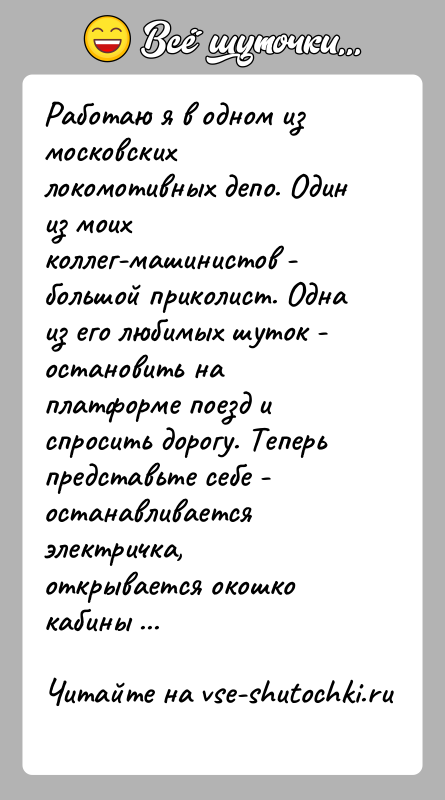 Всё шуточки...

Работаю я в одном из московских локомотивных депо. Один из моих коллег-машинистов - большой приколист. Одна из его любимых шуток - остановить на платформе поезд и спросить дорогу. Теперь представьте себе - останавливается электричка, открывается окошко кабины ...

Читайте на vse-shutochki.ru